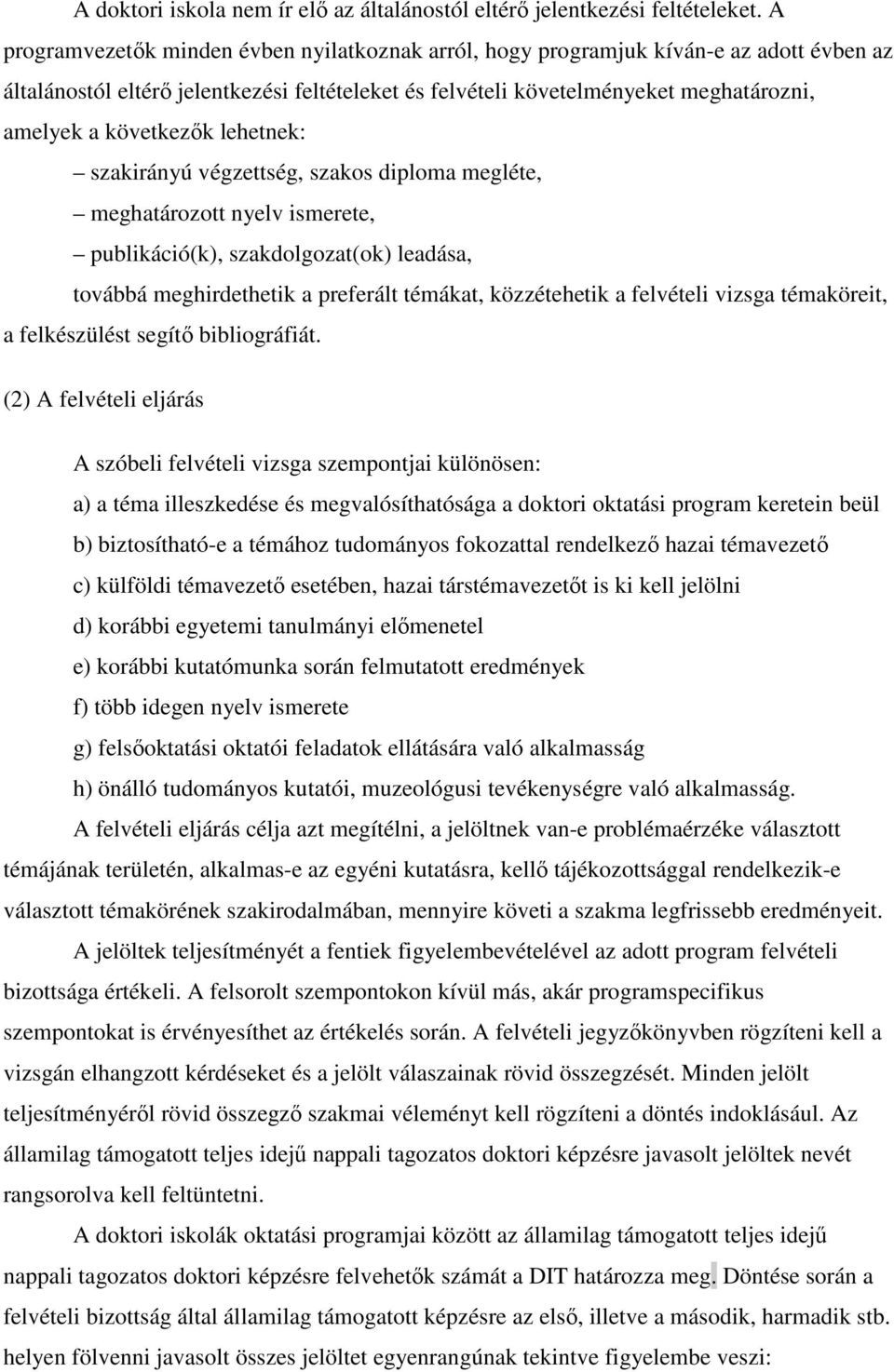 A doktori iskola nem ír elő az általánostól eltérő jelentkezési feltételeket. A programvezetők minden évben nyilatkoznak arról, hogy programjuk kíván-e az adott évben az általánostól eltérő jelentkezési feltételeket és felvételi követelményeket meghatározni, amelyek a következők lehetnek:

– szakirányú végzettség, szakos diploma megléte,

– meghatározott nyelv ismerete,

– publikáció(k), szakdolgozat(ok) leadása,

továbbá meghirdethetik a preferált témákat, közzétehetik a felvételi vizsga témaköreit, a felkészülést segítő bibliográfiát.

(2) A felvételi eljárás

A szóbeli felvételi vizsga szempontjai különösen:

a) a téma illeszkedése és megvalósíthatósága a doktori oktatási program keretein beül

b) biztosítható-e a témához tudományos fokozattal rendelkező hazai témavezető

c) külföldi témavezető esetében, hazai társtémavezetőt is ki kell jelölni

d) korábbi egyetemi tanulmányi előmenetel

e) korábbi kutatómunka során felmutatott eredmények

f) több idegen nyelv ismerete

g) felsőoktatási oktatói feladatok ellátására való alkalmasság

h) önálló tudományos kutatói, muzeológusi tevékenységre való alkalmasság.

A felvételi eljárás célja azt megítélni, a jelöltnek van-e problémaérzéke választott témájának területén, alkalmas-e az egyéni kutatásra, kellő tájékozottsággal rendelkezik-e választott témakörének szakirodalmában, mennyire követi a szakma legfrissebb eredményeit.

A jelöltek teljesítményét a fentiek figyelembevételével az adott program felvételi bizottsága értékeli. A felsorolt szempontokon kívül más, akár programspecifikus szempontokat is érvényesíthet az értékelés során. A felvételi jegyzőkönyvben rögzíteni kell a vizsgán elhangzott kérdéseket és a jelölt válaszainak rövid összegzését. Minden jelölt teljesítményéről rövid összegző szakmai véleményt kell rögzíteni a döntés indoklásául. Az államilag támogatott teljes idejű nappali tagozatos doktori képzésre javasolt jelöltek nevét rangsorolva kell feltüntetni.

A doktori iskolák oktatási programjai között az államilag támogatott teljes idejű nappali tagozatos doktori képzésre felvehetők számát a DIT határozza meg. Döntése során a felvételi bizottság által államilag támogatott képzésre az első, illetve a második, harmadik stb. helyen fölvenni javasolt összes jelöltet egyenrangúnak tekintve figyelembe veszi: